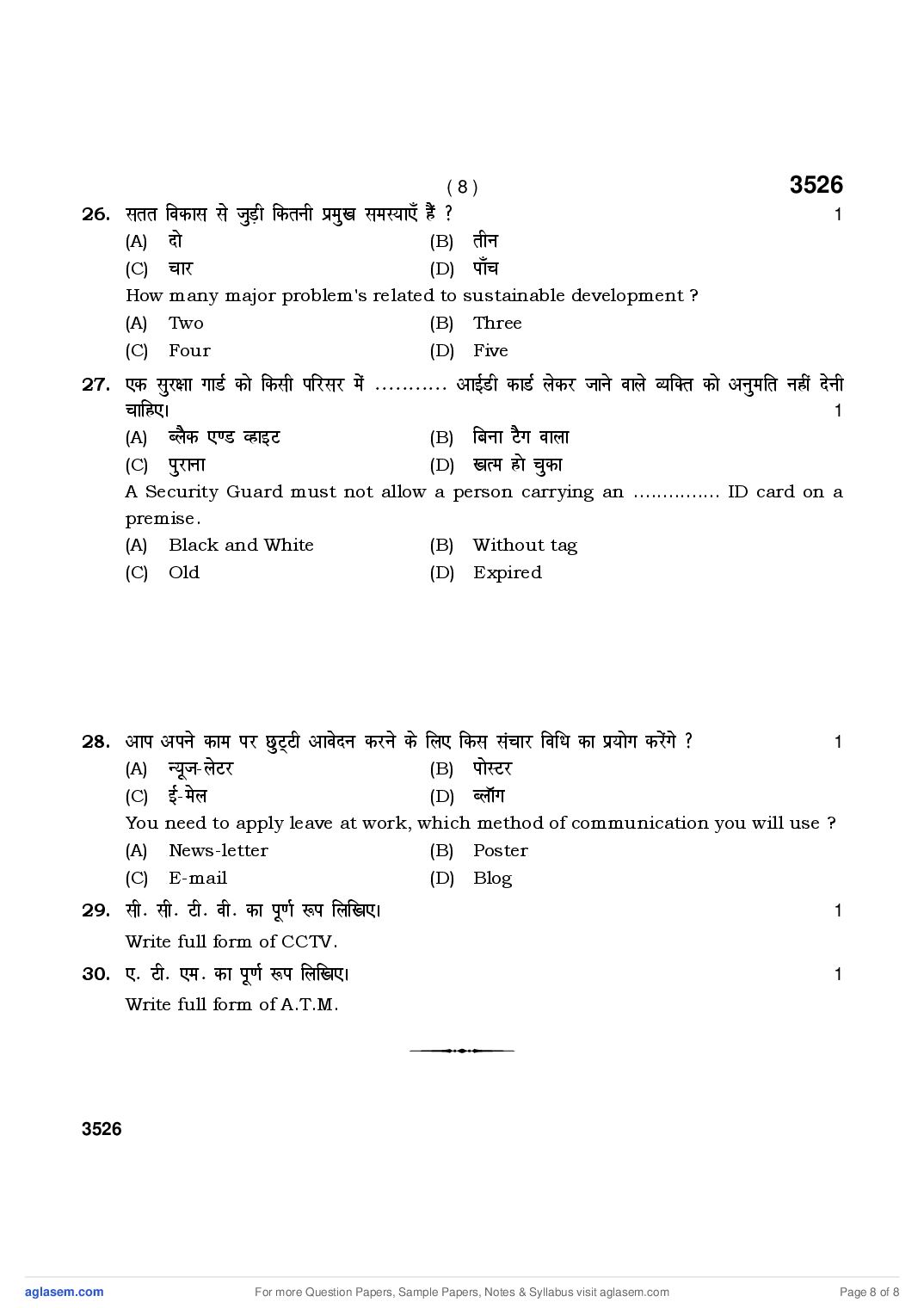 ( 8 )

3526

26. सतत विकास से जुड़ी कितनी प्रमुख समस्याएँ हैं ? 1

(A) दो (B) तीन

(C) चार (D) पाँच

How many major problem's related to sustainable development ?

(A) Two (B) Three

(C) Four (D) Five

27. एक सुरक्षा गार्ड को किसी परिसर में ........... आईडी कार्ड लेकर जाने वाले व्यक्ति को अनुमति नहीं देनी चाहिए। 1

(A) ब्लैक एण्ड व्हाइट (B) बिना टैग वाला

(C) पुराना (D) खत्म हो चुका

A Security Guard must not allow a person carrying an .............. ID card on a premise.

(A) Black and White (B) Without tag

(C) Old (D) Expired

28. आप अपने काम पर छुट्टी आवेदन करने के लिए किस संचार विधि का प्रयोग करेंगे ? 1

(A) न्यूज-लेटर (B) पोस्टर

(C) ई-मेल (D) ब्लॉग

You need to apply leave at work, which method of communication you will use ?

(A) News-letter (B) Poster

(C) E-mail (D) Blog

29. सी. सी. टी. वी. का पूर्ण रूप लिखिए। 1

Write full form of CCTV.

30. ए. टी. एम. का पूर्ण रूप लिखिए। 1

Write full form of A.T.M.

3526

aglasem.com For more Question Papers, Sample Papers, Notes & Syllabus visit aglasem.com Page 8 of 8